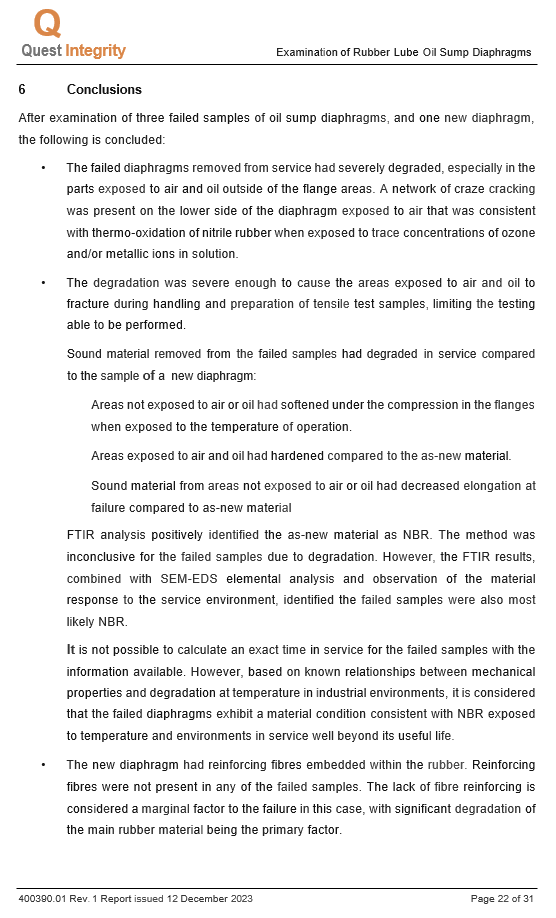 Q
Quest Integrity

Examination of Rubber Lube Oil Sump Diaphragms

6 Conclusions

After examination of three failed samples of oil sump diaphragms, and one new diaphragm, the following is concluded:

• The failed diaphragms removed from service had severely degraded, especially in the parts exposed to air and oil outside of the flange areas. A network of craze cracking was present on the lower side of the diaphragm exposed to air that was consistent with thermo-oxidation of nitrile rubber when exposed to trace concentrations of ozone and/or metallic ions in solution.

• The degradation was severe enough to cause the areas exposed to air and oil to fracture during handling and preparation of tensile test samples, limiting the testing able to be performed.

Sound material removed from the failed samples had degraded in service compared to the sample of a new diaphragm:

Areas not exposed to air or oil had softened under the compression in the flanges when exposed to the temperature of operation.

Areas exposed to air and oil had hardened compared to the as-new material.

Sound material from areas not exposed to air or oil had decreased elongation at failure compared to as-new material

FTIR analysis positively identified the as-new material as NBR. The method was inconclusive for the failed samples due to degradation. However, the FTIR results, combined with SEM-EDS elemental analysis and observation of the material response to the service environment, identified the failed samples were also most likely NBR.

It is not possible to calculate an exact time in service for the failed samples with the information available. However, based on known relationships between mechanical properties and degradation at temperature in industrial environments, it is considered that the failed diaphragms exhibit a material condition consistent with NBR exposed to temperature and environments in service well beyond its useful life.

• The new diaphragm had reinforcing fibres embedded within the rubber. Reinforcing fibres were not present in any of the failed samples. The lack of fibre reinforcing is considered a marginal factor to the failure in this case, with significant degradation of the main rubber material being the primary factor.

400390.01 Rev. 1 Report issued 12 December 2023

Page 22 of 31